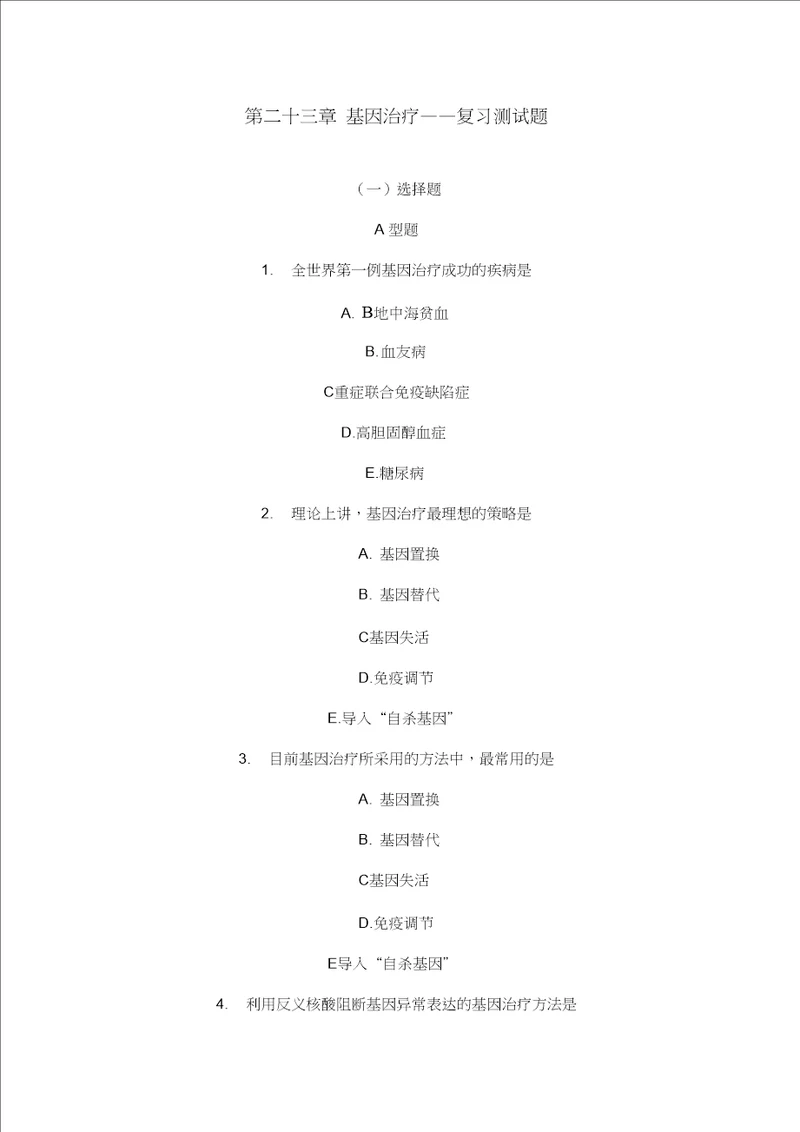 第二十三章 基因治疗——复习测试题

（一）选择题

A 型题

1. 全世界第一例基因治疗成功的疾病是

A. B地中海贫血

B.血友病

C重症联合免疫缺陷症

D.高胆固醇血症

E.糖尿病

2. 理论上讲，基因治疗最理想的策略是

A. 基因置换

B. 基因替代

C基因失活

D.免疫调节

E.导入“自杀基因”

3. 目前基因治疗所采用的方法中，最常用的是

A. 基因置换

B. 基因替代

C基因失活

D.免疫调节

E导入“自杀基因”

4. 利用反义核酸阻断基因异常表达的基因治疗方法是